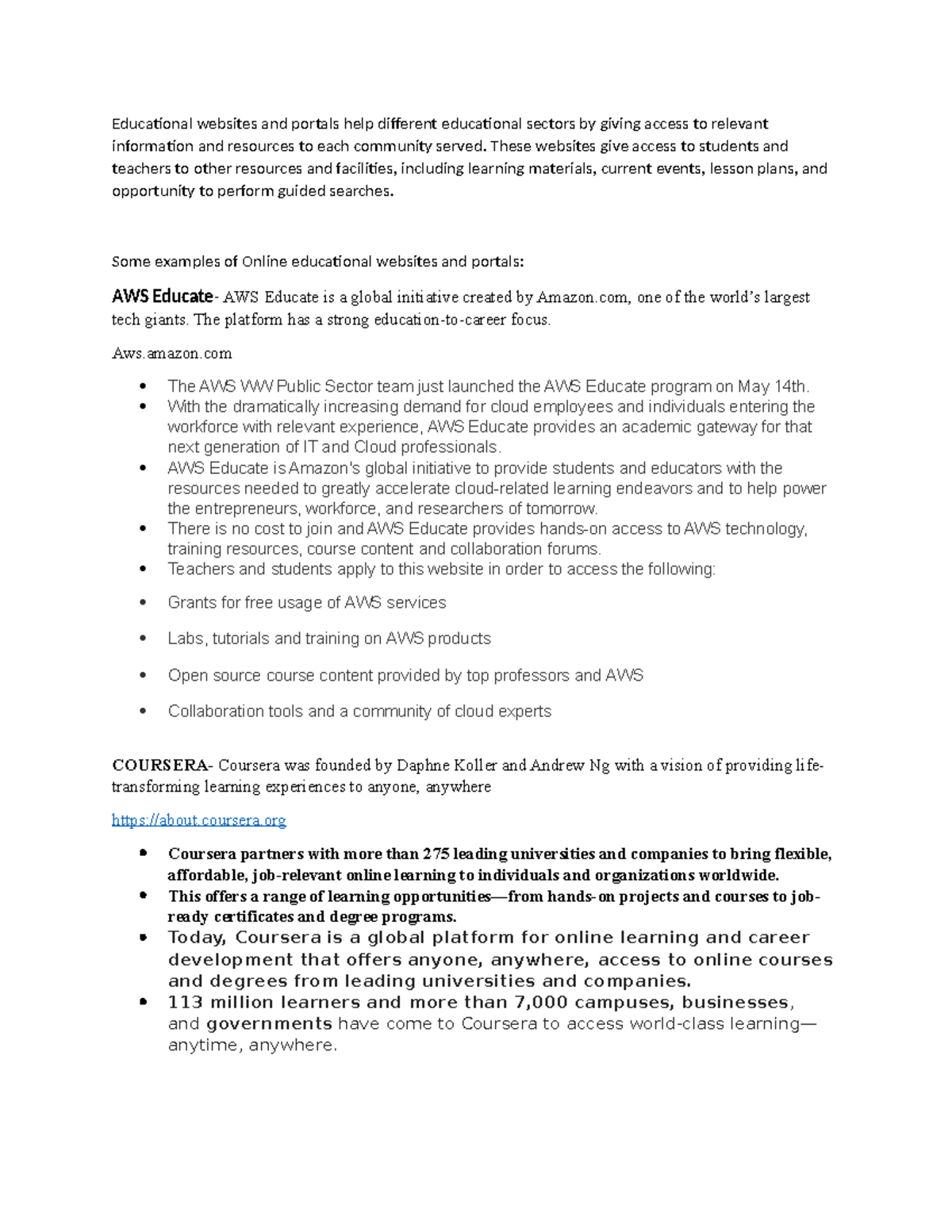 Educational websites and portals help different educational sectors by giving access to relevant information and resources to each community served. These websites give access to students and teachers to other resources and facilities, including learning materials, current events, lesson plans, and opportunity to perform guided searches.

Some examples of Online educational websites and portals:

AWS Educate- AWS Educate is a global initiative created by Amazon.com, one of the world's largest tech giants. The platform has a strong education-to-career focus.

Aws.amazon.com

• The AWS WW Public Sector team just launched the AWS Educate program on May 14th.
• With the dramatically increasing demand for cloud employees and individuals entering the workforce with relevant experience, AWS Educate provides an academic gateway for that next generation of IT and Cloud professionals.
• AWS Educate is Amazon's global initiative to provide students and educators with the resources needed to greatly accelerate cloud-related learning endeavors and to help power the entrepreneurs, workforce, and researchers of tomorrow.
• There is no cost to join and AWS Educate provides hands-on access to AWS technology, training resources, course content and collaboration forums.
• Teachers and students apply to this website in order to access the following:
• Grants for free usage of AWS services
• Labs, tutorials and training on AWS products
• Open source course content provided by top professors and AWS
• Collaboration tools and a community of cloud experts

COURSERA- Coursera was founded by Daphne Koller and Andrew Ng with a vision of providing life-transforming learning experiences to anyone, anywhere

https://about.coursera.org

• Coursera partners with more than 275 leading universities and companies to bring flexible, affordable, job-relevant online learning to individuals and organizations worldwide.
• This offers a range of learning opportunities—from hands-on projects and courses to job-ready certificates and degree programs.
• Today, Coursera is a global platform for online learning and career development that offers anyone, anywhere, access to online courses and degrees from leading universities and companies.
• 113 million learners and more than 7,000 campuses, businesses, and governments have come to Coursera to access world-class learning—anytime, anywhere.